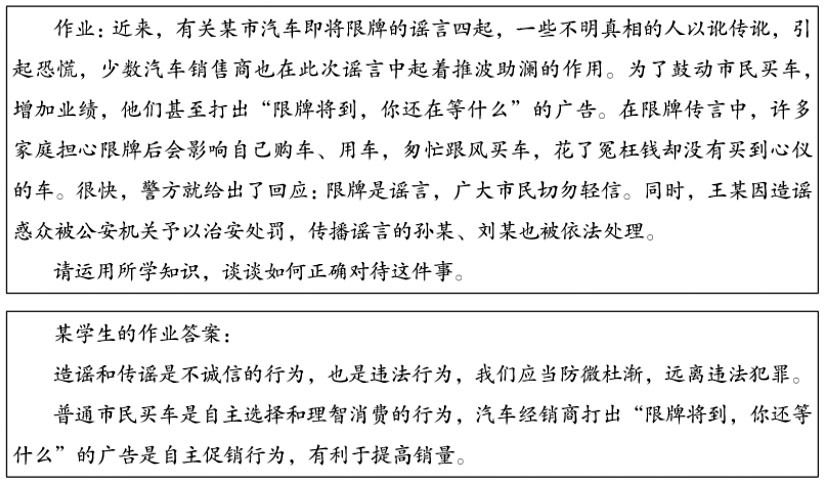 作业：近来，有关某市汽车即将限牌的谣言四起，一些不明真相的人以讹传讹，引起恐慌，少数汽车销售商也在此次谣言中起着推波助澜的作用。为了鼓动市民买车，增加业绩，他们甚至打出“限牌将到，你还在等什么”的广告。在限牌传言中，许多家庭担心限牌后会影响自己购车、用车，匆忙跟风买车，花了冤枉钱却没有买到心仪的车。很快，警方就给出了回应：限牌是谣言，广大市民切勿轻信。同时，王某因造谣惑众被公安机关予以治安处罚，传播谣言的孙某、刘某也被依法处理。

请运用所学知识，谈谈如何正确对待这件事。

某学生的作业答案：

造谣和传谣是不诚信的行为，也是违法行为，我们应当防微杜渐，远离违法犯罪。

普通市民买车是自主选择和理智消费的行为，汽车经销商打出“限牌将到，你还等什么”的广告是自主促销行为，有利于提高销量。